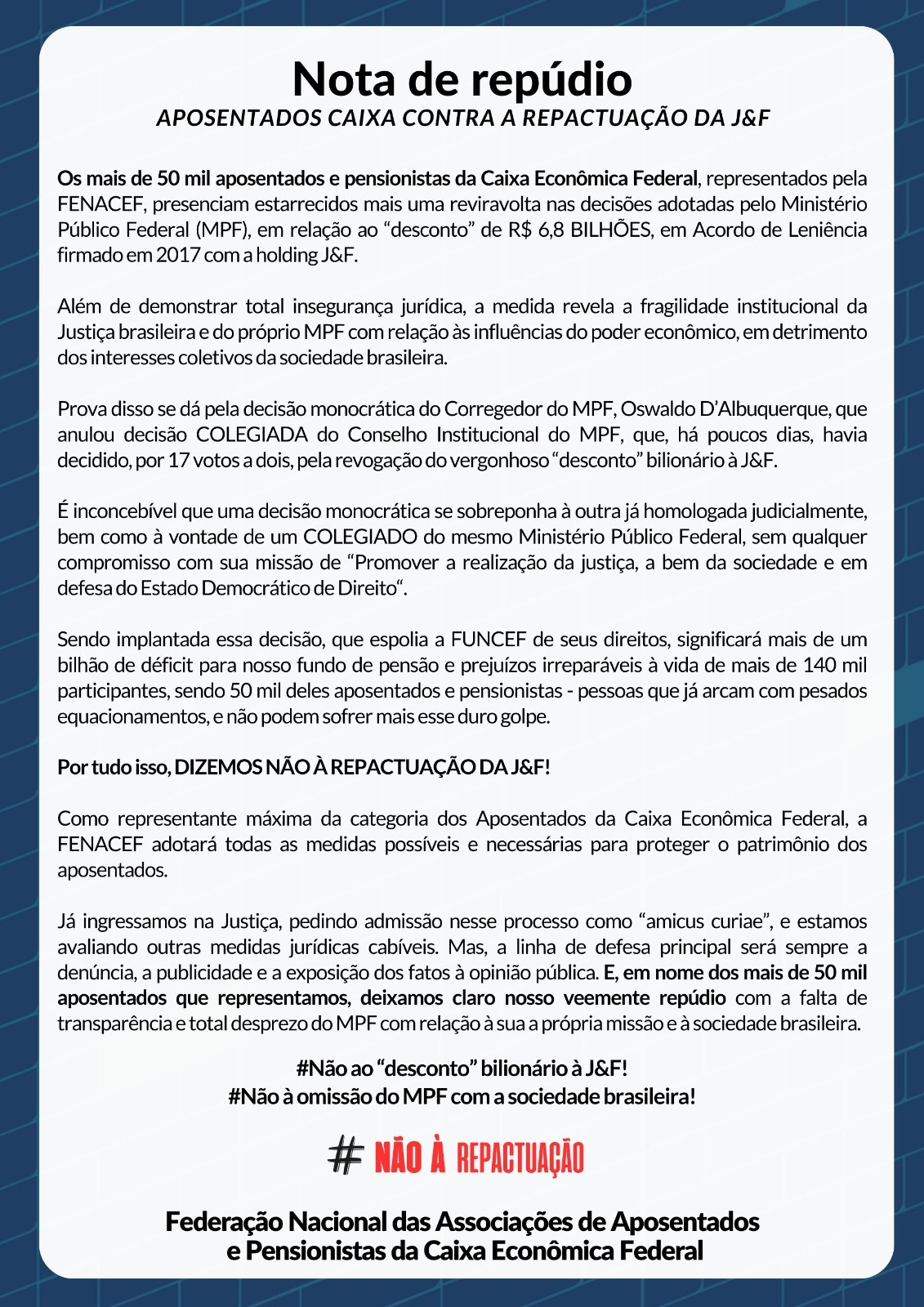 Nota de repúdio
APOSENTADOS CAIXA CONTRA A REPACTUAÇÃO DA J&F

Os mais de 50 mil aposentados e pensionistas da Caixa Econômica Federal, representados pela FENACEF, presenciam estarrecidos mais uma reviravolta nas decisões adotadas pelo Ministério Público Federal (MPF), em relação ao “desconto” de R$ 6,8 BILHÕES, em Acordo de Leniência firmado em 2017 com a holding J&F.

Além de demonstrar total insegurança jurídica, a medida revela a fragilidade institucional da Justiça brasileira e do próprio MPF com relação às influências do poder econômico, em detrimento dos interesses coletivos da sociedade brasileira.

Prova disso se dá pela decisão monocrática do Corregedor do MPF, Oswaldo D’Albuquerque, que anulou decisão COLEGIADA do Conselho Institucional do MPF, que, há poucos dias, havia decidido, por 17 votos a dois, pela revogação do vergonhoso “desconto” bilionário à J&F.

É inconcebível que uma decisão monocrática se sobreponha à outra já homologada judicialmente, bem como à vontade de um COLEGIADO do mesmo Ministério Público Federal, sem qualquer compromisso com sua missão de “Promover a realização da justiça, a bem da sociedade e em defesa do Estado Democrático de Direito“.

Sendo implantada essa decisão, que espolia a FUNCEF de seus direitos, significará mais de um bilhão de déficit para nosso fundo de pensão e prejuízos irreparáveis à vida de mais de 140 mil participantes, sendo 50 mil deles aposentados e pensionistas - pessoas que já arcam com pesados equacionamentos, e não podem sofrer mais esse duro golpe.

Por tudo isso, DIZEMOS NÃO À REPACTUAÇÃO DA J&F!

Como representante máxima da categoria dos Aposentados da Caixa Econômica Federal, a FENACEF adotará todas as medidas possíveis e necessárias para proteger o patrimônio dos aposentados.

Já ingressamos na Justiça, pedindo admissão nesse processo como “amicus curiae”, e estamos avaliando outras medidas jurídicas cabíveis. Mas, a linha de defesa principal será sempre a denúncia, a publicidade e a exposição dos fatos à opinião pública. E, em nome dos mais de 50 mil aposentados que representamos, deixamos claro nosso veemente repúdio com a falta de transparência e total desprezo do MPF com relação à sua a própria missão e à sociedade brasileira.

#Não ao “desconto” bilionário à J&F!
#Não à omissão do MPF com a sociedade brasileira!

# NÃO À REPACTUAÇÃO

Federação Nacional das Associações de Aposentados e Pensionistas da Caixa Econômica Federal